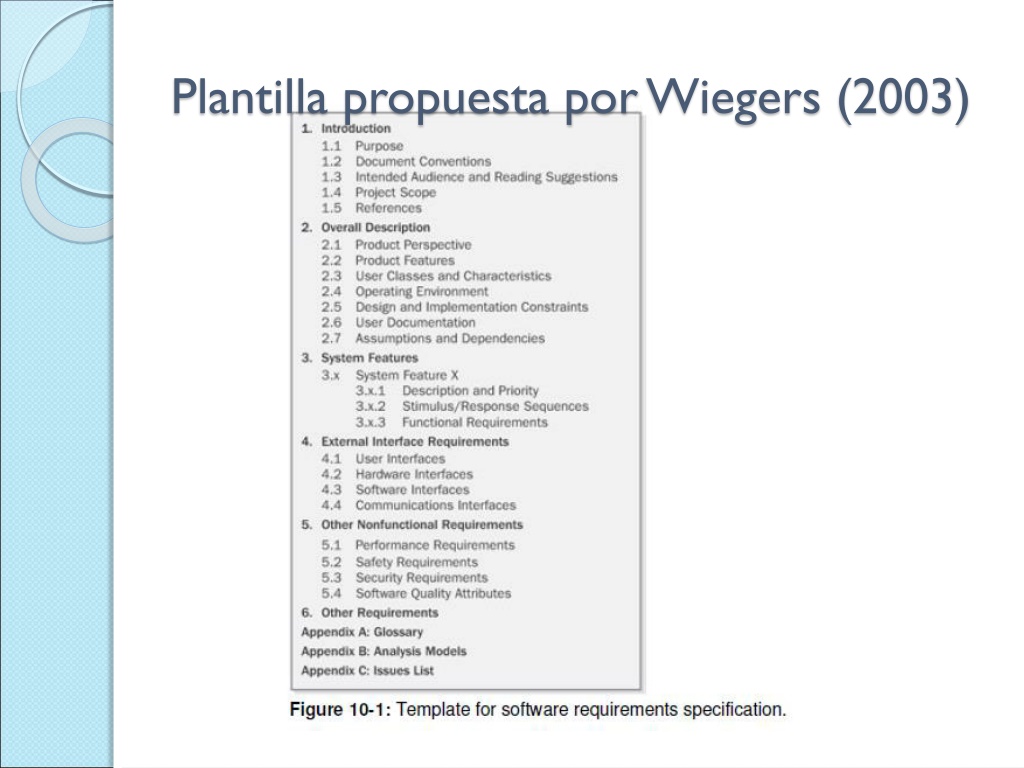 Plantilla propuesta por Wiegers (2003)

1. Introduction
1.1 Purpose
1.2 Document Conventions
1.3 Intended Audience and Reading Suggestions
1.4 Project Scope
1.5 References
2. Overall Description
2.1 Product Perspective
2.2 Product Features
2.3 User Classes and Characteristics
2.4 Operating Environment
2.5 Design and Implementation Constraints
2.6 User Documentation
2.7 Assumptions and Dependencies
3. System Features
3.x System Feature X
3.x.1 Description and Priority
3.x.2 Stimulus/Response Sequences
3.x.3 Functional Requirements
4. External Interface Requirements
4.1 User Interfaces
4.2 Hardware Interfaces
4.3 Software Interfaces
4.4 Communications Interfaces
5. Other Nonfunctional Requirements
5.1 Performance Requirements
5.2 Safety Requirements
5.3 Security Requirements
5.4 Software Quality Attributes
6. Other Requirements
Appendix A: Glossary
Appendix B: Analysis Models
Appendix C: Issues List

Figure 10-1: Template for software requirements specification.